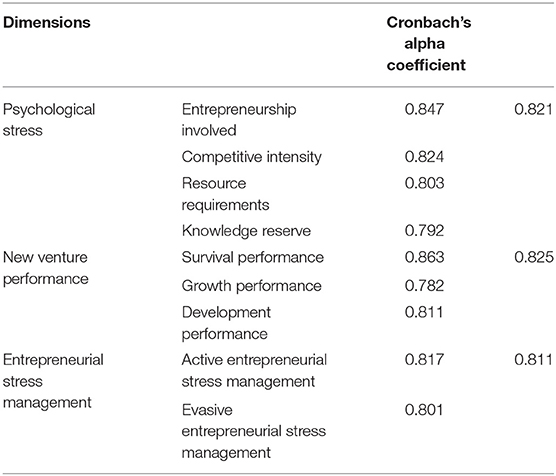 | Dimensions | | Cronbach's alpha coefficient | |
|---|---|---|---|
| Psychological stress | Entrepreneurship involved | 0.847 | 0.821 |
| | Competitive intensity | 0.824 | |
| | Resource requirements | 0.803 | |
| | Knowledge reserve | 0.792 | |
| New venture performance | Survival performance | 0.863 | 0.825 |
| | Growth performance | 0.782 | |
| | Development performance | 0.811 | |
| Entrepreneurial stress management | Active entrepreneurial stress management | 0.817 | 0.811 |
| | Evasive entrepreneurial stress management | 0.801 | |